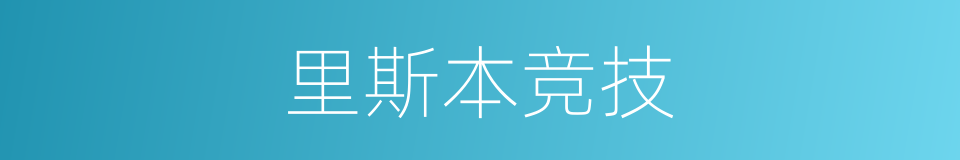 里斯本竞技